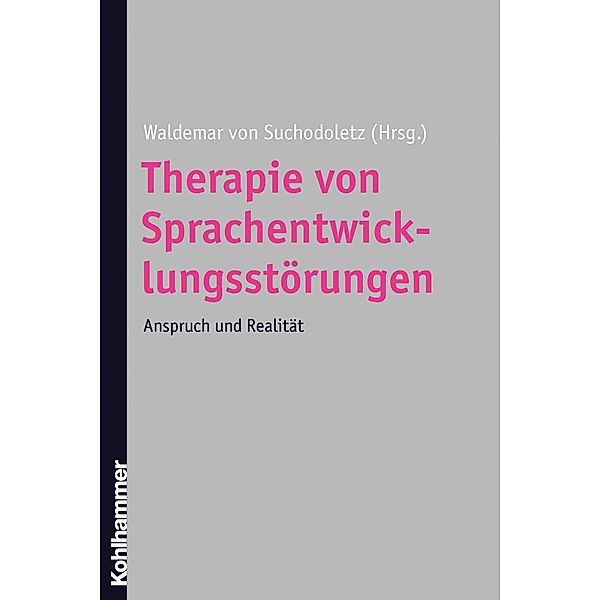 Waldemar von Suchodoletz (Hrsg.)

Therapie von Sprachentwicklungsstörungen

Anspruch und Realität

Kohlhammer